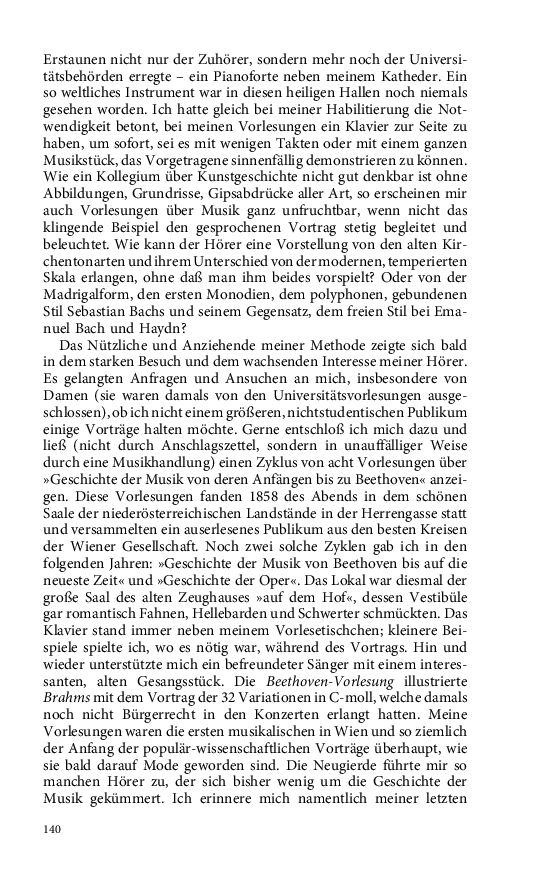 Erstaunen nicht nur der Zuhörer, sondern mehr noch der Universitätsbehörden erregte – ein Pianoforte neben meinem Katheder. Ein so weltliches Instrument war in diesen heiligen Hallen noch niemals gesehen worden. Ich hatte gleich bei meiner Habilitierung die Notwendigkeit betont, bei meinen Vorlesungen ein Klavier zur Seite zu haben, um sofort, sei es mit wenigen Takten oder mit einem ganzen Musikstück, das Vorgetragene sinnenfällig demonstrieren zu können. Wie ein Kollegium über Kunstgeschichte nicht gut denkbar ist ohne Abbildungen, Grundrisse, Gipsabdrücke aller Art, so erscheinen mir auch Vorlesungen über Musik ganz unfruchtbar, wenn nicht das klingende Beispiel den gesprochenen Vortrag stetig begleitet und beleuchtet. Wie kann der Hörer eine Vorstellung von den alten Kirchentonarten und ihrem Unterschied von der modernen, temperierten Skala erlangen, ohne daß man ihm beides vorspielt? Oder von der Madrigalform, den ersten Monodien, dem polyphonen, gebundenen Stil Sebastian Bachs und seinem Gegensatz, dem freien Stil bei Emanuel Bach und Haydn?

Das Nützliche und Anziehende meiner Methode zeigte sich bald in dem starken Besuch und dem wachsenden Interesse meiner Hörer. Es gelangten Anfragen und Ansuchen an mich, insbesondere von Damen (sie waren damals von den Universitätsvorlesungen ausgeschlossen), ob ich nicht einem größeren, nichtstudentischen Publikum einige Vorträge halten möchte. Gerne entschloß ich mich dazu und ließ (nicht durch Anschlagszettel, sondern in unauffälliger Weise durch eine Musikhandlung) einen Zyklus von acht Vorlesungen über »Geschichte der Musik von deren Anfängen bis zu Beethoven« anzeigen. Diese Vorlesungen fanden 1858 des Abends in dem schönen Saale der niederösterreichischen Landstände in der Herrengasse statt und versammelten ein auserlesenes Publikum aus den besten Kreisen der Wiener Gesellschaft. Noch zwei solche Zyklen gab ich in den folgenden Jahren: »Geschichte der Musik von Beethoven bis auf die neueste Zeit« und »Geschichte der Oper«. Das Lokal war diesmal der große Saal des alten Zeughauses »auf dem Hof«, dessen Vestibüle gar romantisch Fahnen, Hellebarden und Schwerter schmückten. Das Klavier stand immer neben meinem Vorlesetischchen; kleinere Beispiele spielte ich, wo es nötig war, während des Vortrags. Hin und wieder unterstützte mich ein befreundeter Sänger mit einem interessanten, alten Gesangsstück. Die Beethoven-Vorlesung illustrierte Brahms mit dem Vortrag der 32 Variationen in C-moll, welche damals noch nicht Bürgerrecht in den Konzerten erlangt hatten. Meine Vorlesungen waren die ersten musikalischen in Wien und so ziemlich der Anfang der populär-wissenschaftlichen Vorträge überhaupt, wie sie bald darauf Mode geworden sind. Die Neugierde führte mir so manchen Hörer zu, der sich bisher wenig um die Geschichte der Musik gekümmert. Ich erinnere mich namentlich meiner letzten

140